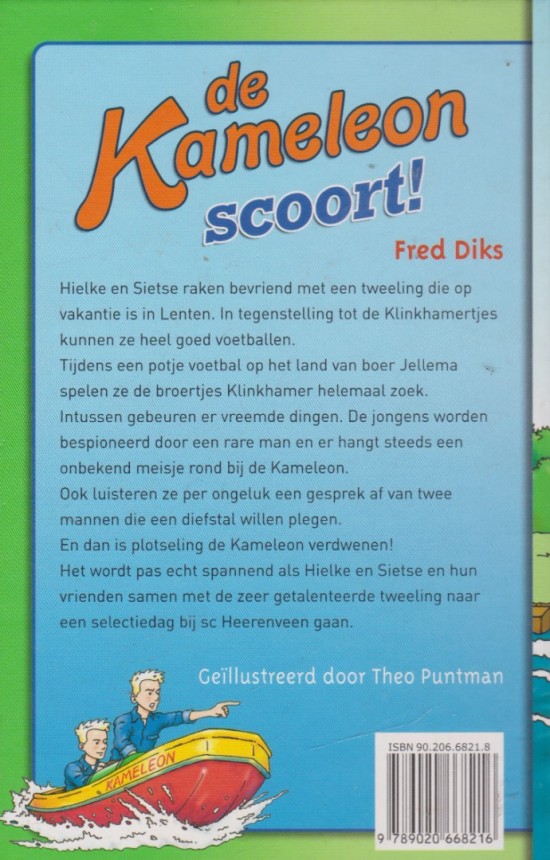 de Kameleon scoort!

Fred Diks

Hielke en Sietse raken bevriend met een tweeling die op vakantie is in Lenten. In tegenstelling tot de Klinkhamertjes kunnen ze heel goed voetballen.
Tijdens een potje voetbal op het land van boer Jellema spelen ze de broertjes Klinkhamer helemaal zoek.
Intussen gebeuren er vreemde dingen. De jongens worden bespioneerd door een rare man en er hangt steeds een onbekend meisje rond bij de Kameleon.
Ook luisteren ze per ongeluk een gesprek af van twee mannen die een diefstal willen plegen.
En dan is plotseling de Kameleon verdwenen!
Het wordt pas echt spannend als Hielke en Sietse en hun vrienden samen met de zeer getalenteerde tweeling naar een selectiedag bij sc Heerenveen gaan.

Geïllustreerd door Theo Puntman

KAMELEON

ISBN 90.206.6821.8

9 789020 668216